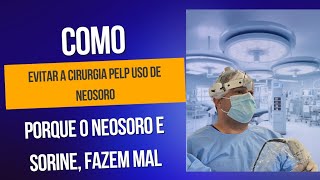 COMO

EVITAR A CIRURGIA PELP USO DE NEOSORO

PORQUE O NEOSORO E SORINE, FAZEM MAL